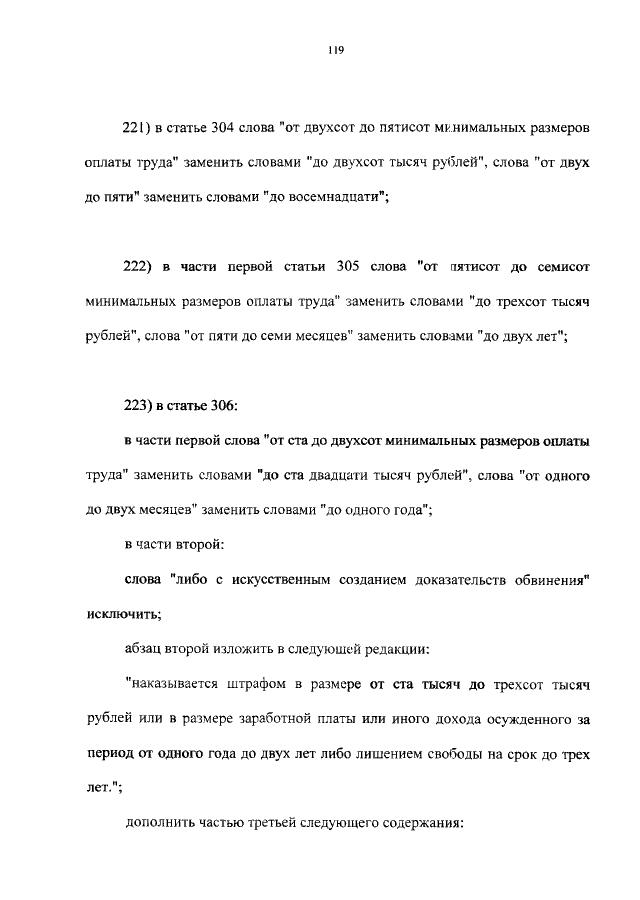 119

221) в статье 304 слова "от двухсот до пятисот минимальных размеров оплаты труда" заменить словами "до двухсот тысяч рублей", слова "от двух до пяти" заменить словами "до восемнадцати";

222) в части первой статьи 305 слова "от пятисот до семисот минимальных размеров оплаты труда" заменить словами "до трехсот тысяч рублей", слова "от пяти до семи месяцев" заменить словами "до двух лет";

223) в статье 306:

в части первой слова "от ста до двухсот минимальных размеров оплаты труда" заменить словами "до ста двадцати тысяч рублей", слова "от одного до двух месяцев" заменить словами "до одного года";

в части второй:

слова "либо с искусственным созданием доказательств обвинения" исключить;

абзац второй изложить в следующей редакции:

"наказывается штрафом в размере от ста тысяч до трехсот тысяч рублей или в размере заработной платы или иного дохода осужденного за период от одного года до двух лет либо лишением свободы на срок до трех лет.";

дополнить частью третьей следующего содержания: